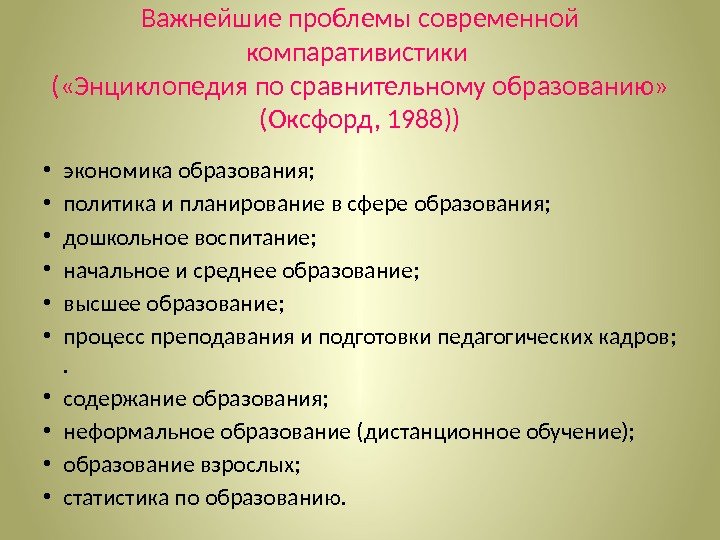 Важнейшие проблемы современной компаративистики («Энциклопедия по сравнительному образованию» (Оксфорд, 1988))

• экономика образования;
• политика и планирование в сфере образования;
• дошкольное воспитание;
• начальное и среднее образование;
• высшее образование;
• процесс преподавания и подготовки педагогических кадров; .
• содержание образования;
• неформальное образование (дистанционное обучение);
• образование взрослых;
• статистика по образованию.